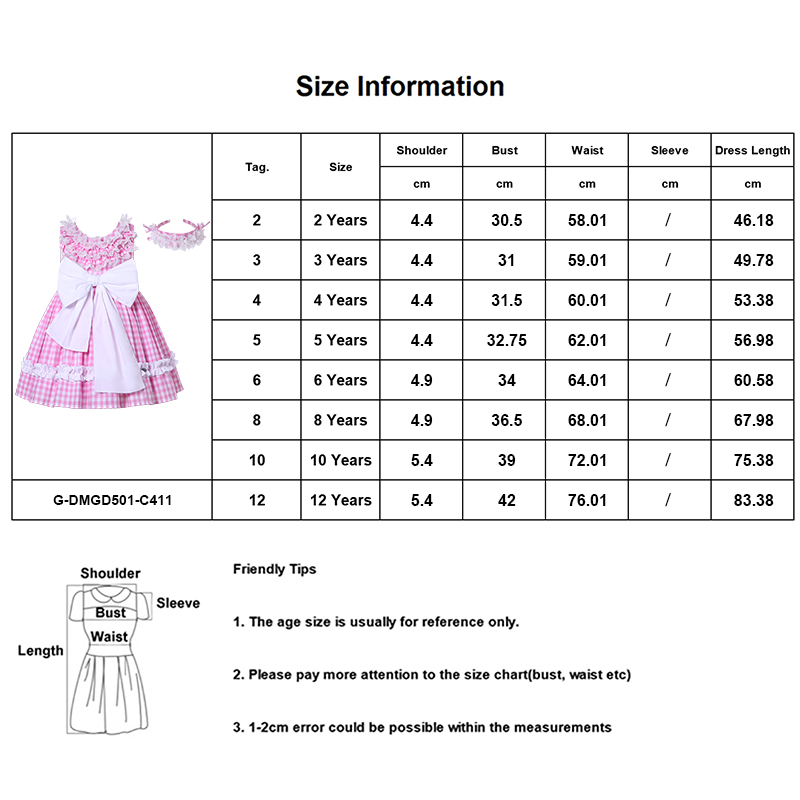 Size Information

|  | Tag. | Size | Shoulder | Bust | Waist | Sleeve | Dress Length |
|---|---|---|---|---|---|---|---|
|  |  |  | cm | cm | cm | cm | cm |
|  | 2 | 2 Years | 4.4 | 30.5 | 58.01 | / | 46.18 |
|  | 3 | 3 Years | 4.4 | 31 | 59.01 | / | 49.78 |
|  | 4 | 4 Years | 4.4 | 31.5 | 60.01 | / | 53.38 |
|  | 5 | 5 Years | 4.4 | 32.75 | 62.01 | / | 56.98 |
|  | 6 | 6 Years | 4.9 | 34 | 64.01 | / | 60.58 |
|  | 8 | 8 Years | 4.9 | 36.5 | 68.01 | / | 67.98 |
|  | 10 | 10 Years | 5.4 | 39 | 72.01 | / | 75.38 |
| G-DMGD501-C411 | 12 | 12 Years | 5.4 | 42 | 76.01 | / | 83.38 |

Shoulder
Sleeve
Bust
Waist
Length

Friendly Tips

1. The age size is usually for reference only.

2. Please pay more attention to the size chart(bust, waist etc)

3. 1-2cm error could be possible within the measurements